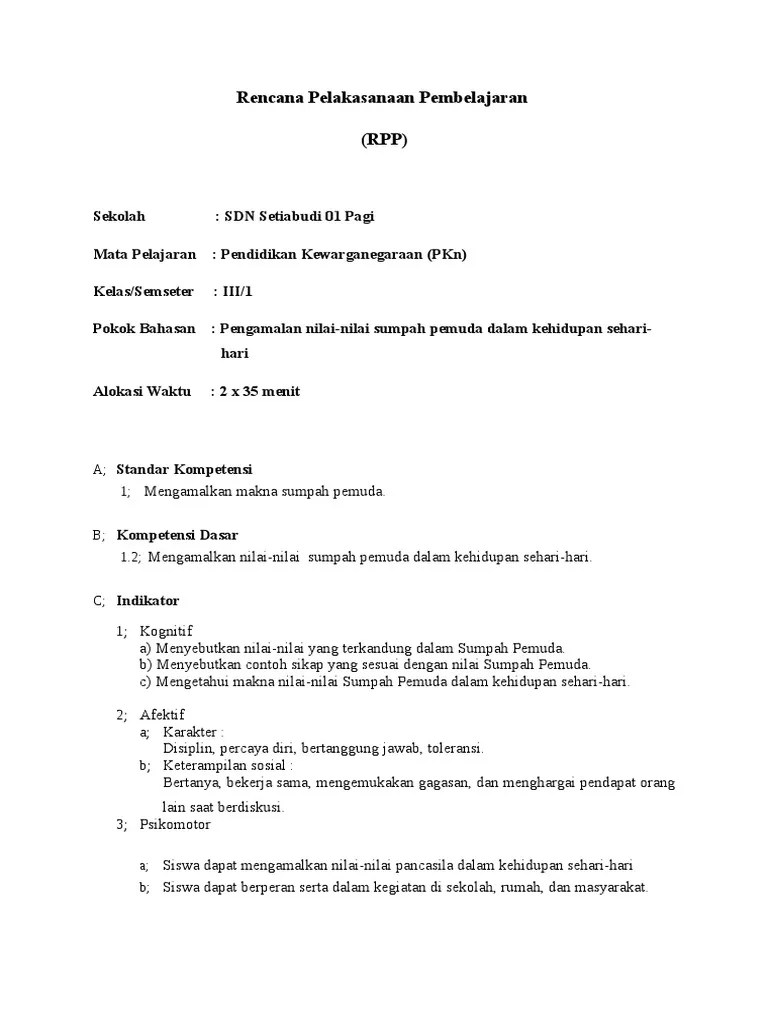 Rencana Pelakasanaan Pembelajaran

(RPP)

Sekolah : SDN Setiabudi 01 Pagi

Mata Pelajaran : Pendidikan Kewarganegaraan (PKn)

Kelas/Semseter : III/1

Pokok Bahasan : Pengamalan nilai-nilai sumpah pemuda dalam kehidupan sehari-hari

Alokasi Waktu : 2 x 35 menit

A; Standar Kompetensi
1; Mengamalkan makna sumpah pemuda.

B; Kompetensi Dasar
1.2; Mengamalkan nilai-nilai sumpah pemuda dalam kehidupan sehari-hari.

C; Indikator

1; Kognitif
a) Menyebutkan nilai-nilai yang terkandung dalam Sumpah Pemuda.
b) Menyebutkan contoh sikap yang sesuai dengan nilai Sumpah Pemuda.
c) Mengetahui makna nilai-nilai Sumpah Pemuda dalam kehidupan sehari-hari.

2; Afektif
a; Karakter :
Disiplin, percaya diri, bertanggung jawab, toleransi.
b; Keterampilan sosial :
Bertanya, bekerja sama, mengemukakan gagasan, dan menghargai pendapat orang lain saat berdiskusi.
3; Psikomotor

a; Siswa dapat mengamalkan nilai-nilai pancasila dalam kehidupan sehari-hari
b; Siswa dapat berperan serta dalam kegiatan di sekolah, rumah, dan masyarakat.